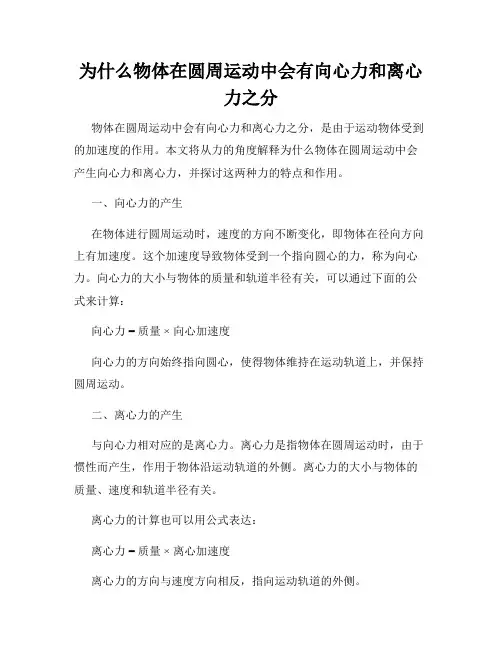 为什么物体在圆周运动中会有向心力和离心力之分

物体在圆周运动中会有向心力和离心力之分，是由于运动物体受到的加速度的作用。本文将从力的角度解释为什么物体在圆周运动中会产生向心力和离心力，并探讨这两种力的特点和作用。

一、向心力的产生

在物体进行圆周运动时，速度的方向不断变化，即物体在径向方向上有加速度。这个加速度导致物体受到一个指向圆心的力，称为向心力。向心力的大小与物体的质量和轨道半径有关，可以通过下面的公式来计算：

向心力 = 质量 × 向心加速度

向心力的方向始终指向圆心，使得物体维持在运动轨道上，并保持圆周运动。

二、离心力的产生

与向心力相对应的是离心力。离心力是指物体在圆周运动时，由于惯性而产生，作用于物体沿运动轨道的外侧。离心力的大小与物体的质量、速度和轨道半径有关。

离心力的计算也可以用公式表达：

离心力 = 质量 × 离心加速度

离心力的方向与速度方向相反，指向运动轨道的外侧。